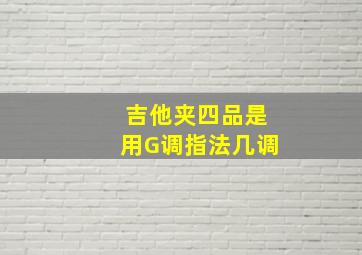 吉他夹四品是
用G调指法几调